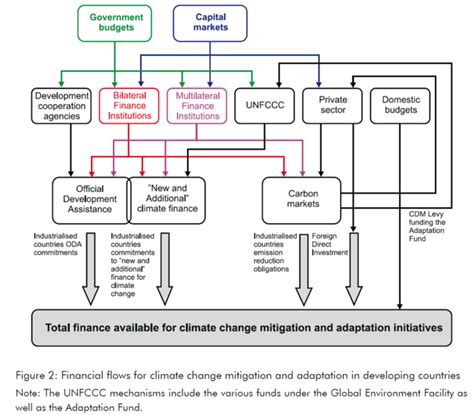 Government budgets

Capital markets

Development cooperation agencies

Bilateral Finance Institutions

Multilateral Finance Institutions

UNFCCC

Private sector

Domestic budgets

Official Development Assistance

"New and Additional" climate finance

Carbon markets

CDM Levy funding the Adaptation Fund

Industrialised countries ODA commitments

Industrialised countries commitments to "new and additional" finance for climate change

Industrialised countries emission reduction obligations

Foreign Direct Investment

Total finance available for climate change mitigation and adaptation initiatives

Figure 2: Financial flows for climate change mitigation and adaptation in developing countries

Note: The UNFCCC mechanisms include the various funds under the Global Environment Facility as well as the Adaptation Fund.